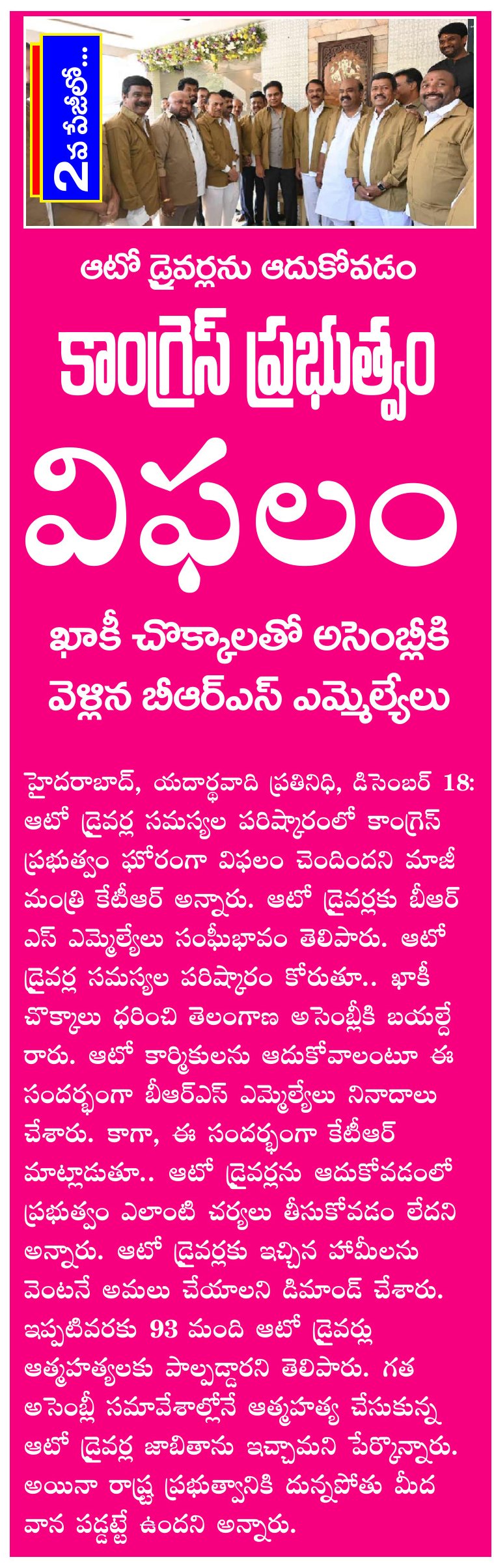 2వ పేజీలో...

ఆటో డ్రైవర్లను ఆదుకోవడం

కాంగ్రెస్ ప్రభుత్వం

విఫలం

ఖాకీ చొక్కాలతో అసెంబ్లీకి వెళ్లిన బీఆర్ఎస్ ఎమ్మెల్యేలు

హైదరాబాద్, యదార్థవాది ప్రతినిధి, డిసెంబర్ 18: ఆటో డ్రైవర్ల సమస్యల పరిష్కారంలో కాంగ్రెస్ ప్రభుత్వం ఘోరంగా విఫలం చెందిందని మాజీ మంత్రి కేటీఆర్ అన్నారు. ఆటో డ్రైవర్లకు బీఆర్ ఎస్ ఎమ్మెల్యేలు సంఘీభావం తెలిపారు. ఆటో డ్రైవర్ల సమస్యల పరిష్కారం కోరుతూ.. ఖాకీ చొక్కాలు ధరించి తెలంగాణ అసెంబ్లీకి బయల్దే రారు. ఆటో కార్మికులను ఆదుకోవాలంటూ ఈ సందర్భంగా బీఆర్ఎస్ ఎమ్మెల్యేలు నినాదాలు చేశారు. కాగా, ఈ సందర్భంగా కేటీఆర్ మాట్లాడుతూ.. ఆటో డ్రైవర్లను ఆదుకోవడంలో ప్రభుత్వం ఎలాంటి చర్యలు తీసుకోవడం లేదని అన్నారు. ఆటో డ్రైవర్లకు ఇచ్చిన హామీలను వెంటనే అమలు చేయాలని డిమాండ్ చేశారు. ఇప్పటివరకు 93 మంది ఆటో డ్రైవర్లు ఆత్మహత్యలకు పాల్పడ్డారని తెలిపారు. గత అసెంబ్లీ సమావేశాల్లోనే ఆత్మహత్య చేసుకున్న ఆటో డ్రైవర్ల జాబితాను ఇచ్చామని పేర్కొన్నారు. అయినా రాష్ట్ర ప్రభుత్వానికి దున్నపోతు మీద వాన పడ్డట్టే ఉందని అన్నారు.